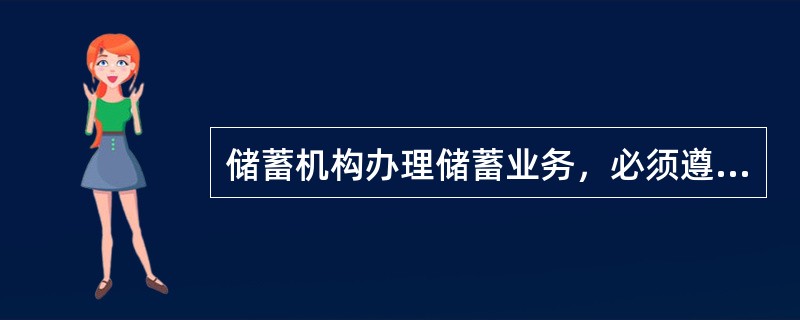 储蓄机构办理储蓄业务，必须遵...